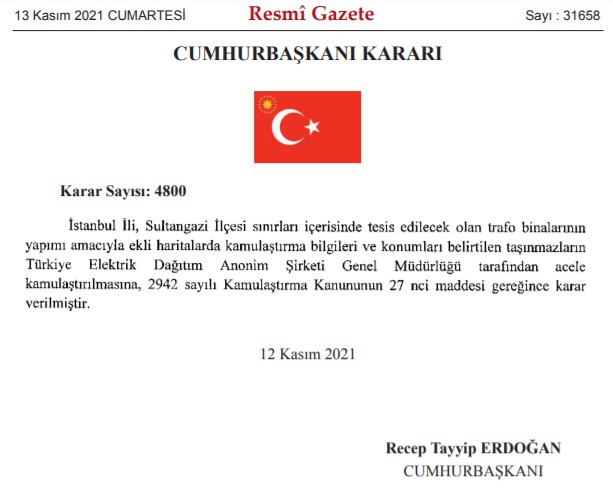 13 Kasım 2021 CUMARTESİ
Resmî Gazete
Sayı : 31658

CUMHURBAŞKANI KARARI

Karar Sayısı: 4800

İstanbul İli, Sultangazi İlçesi sınırları içerisinde tesis edilecek olan trafo binalarının yapımı amacıyla ekli haritalarda kamulaştırma bilgileri ve konumları belirtilen taşınmazların Türkiye Elektrik Dağıtım Anonim Şirketi Genel Müdürlüğü tarafından acele kamulaştırılmasına, 2942 sayılı Kamulaştırma Kanununun 27 nci maddesi gereğince karar verilmiştir.

12 Kasım 2021

Recep Tayyip ERDOĞAN
CUMHURBAŞKANI